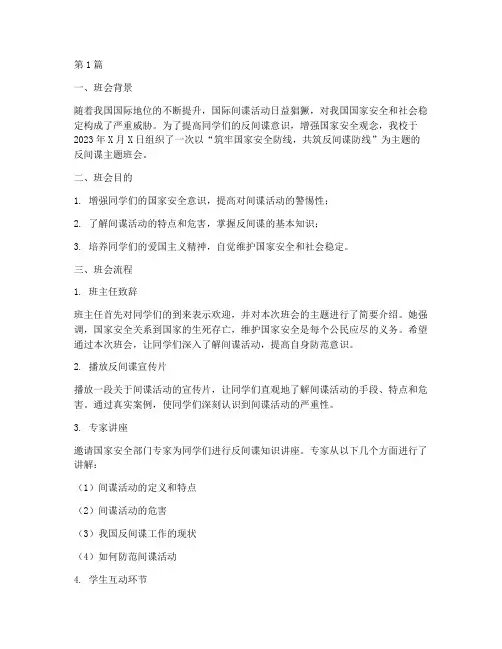 第1篇

一、班会背景

随着我国国际地位的不断提升，国际间谍活动日益猖獗，对我国国家安全和社会稳定构成了严重威胁。为了提高同学们的反间谍意识，增强国家安全观念，我校于2023年X月X日组织了一次以“筑牢国家安全防线，共筑反间谍防线”为主题的反间谍主题班会。

二、班会目的

1. 增强同学们的国家安全意识，提高对间谍活动的警惕性；

2. 了解间谍活动的特点和危害，掌握反间谍的基本知识；

3. 培养同学们的爱国主义精神，自觉维护国家安全和社会稳定。

三、班会流程

1. 班主任致辞

班主任首先对同学们的到来表示欢迎，并对本次班会的主题进行了简要介绍。她强调，国家安全关系到国家的生死存亡，维护国家安全是每个公民应尽的义务。希望通过本次班会，让同学们深入了解间谍活动，提高自身防范意识。

2. 播放反间谍宣传片

播放一段关于间谍活动的宣传片，让同学们直观地了解间谍活动的手段、特点和危害。通过真实案例，使同学们深刻认识到间谍活动的严重性。

3. 专家讲座

邀请国家安全部门专家为同学们进行反间谍知识讲座。专家从以下几个方面进行了讲解：

（1）间谍活动的定义和特点

（2）间谍活动的危害

（3）我国反间谍工作的现状

（4）如何防范间谍活动

4. 学生互动环节